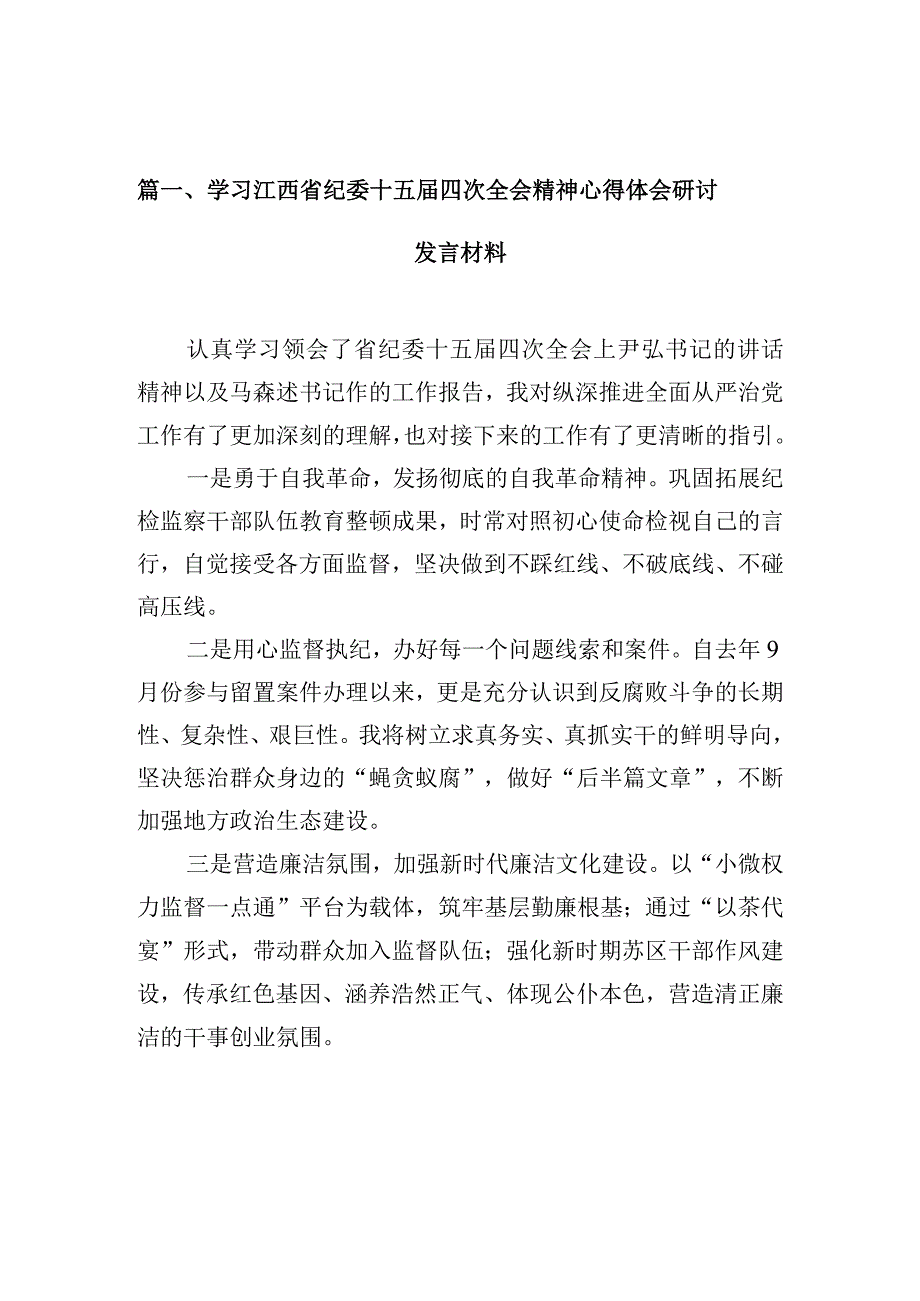 篇一、学习江西省纪委十五届四次全会精神心得体会研讨发言材料

认真学习领会了省纪委十五届四次全会上尹弘书记的讲话精神以及马森述书记作的工作报告，我对纵深推进全面从严治党工作有了更加深刻的理解，也对接下来的工作有了更清晰的指引。

一是勇于自我革命，发扬彻底的自我革命精神。巩固拓展纪检监察干部队伍教育整顿成果，时常对照初心使命检视自己的言行，自觉接受各方面监督，坚决做到不踩红线、不破底线、不碰高压线。

二是用心监督执纪，办好每一个问题线索和案件。自去年9月份参与留置案件办理以来，更是充分认识到反腐败斗争的长期性、复杂性、艰巨性。我将树立求真务实、真抓实干的鲜明导向，坚决惩治群众身边的“蝇贪蚁腐”，做好“后半篇文章”，不断加强地方政治生态建设。

三是营造廉洁氛围，加强新时代廉洁文化建设。以“小微权力监督一点通”平台为载体，筑牢基层勤廉根基；通过“以茶代宴”形式，带动群众加入监督队伍；强化新时期苏区干部作风建设，传承红色基因、涵养浩然正气、体现公仆本色，营造清正廉洁的干事创业氛围。